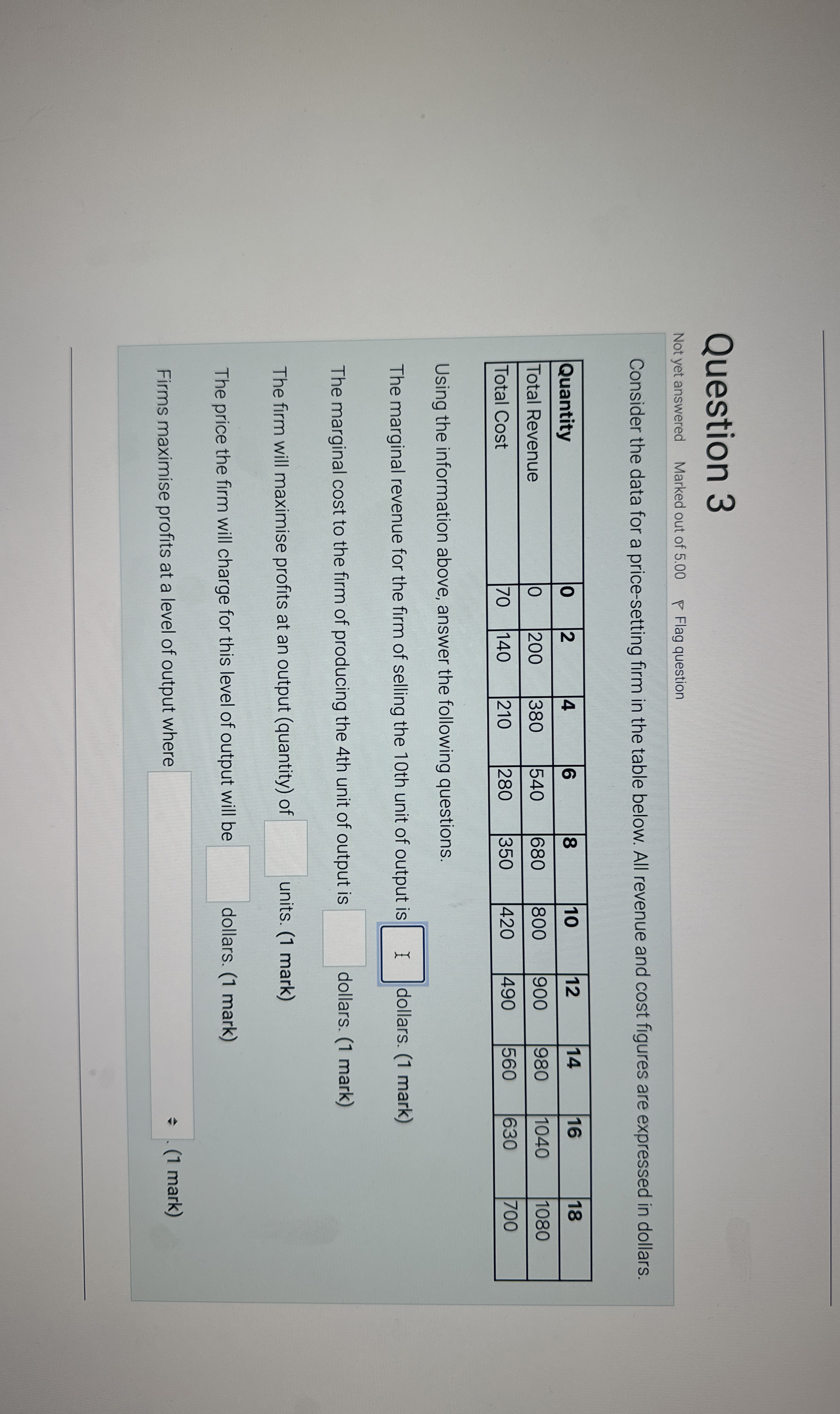 Question 3

Not yet answered Marked out of 5.00 Flag question

Consider the data for a price-setting firm in the table below. All revenue and cost figures are expressed in dollars.

| Quantity | 0 | 2 | 4 | 6 | 8 | 10 | 12 | 14 | 16 | 18 |
|---|---|---|---|---|---|---|---|---|---|---|
| Total Revenue | 0 | 200 | 380 | 540 | 680 | 800 | 900 | 980 | 1040 | 1080 |
| Total Cost | 70 | 140 | 210 | 280 | 350 | 420 | 490 | 560 | 630 | 700 |

Using the information above, answer the following questions.

The marginal revenue for the firm of selling the 10th unit of output is ____ dollars. (1 mark)

The marginal cost to the firm of producing the 4th unit of output is ____ dollars. (1 mark)

The firm will maximise profits at an output (quantity) of ____ units. (1 mark)

The price the firm will charge for this level of output will be ____ dollars. (1 mark)

Firms maximise profits at a level of output where ____ . (1 mark)